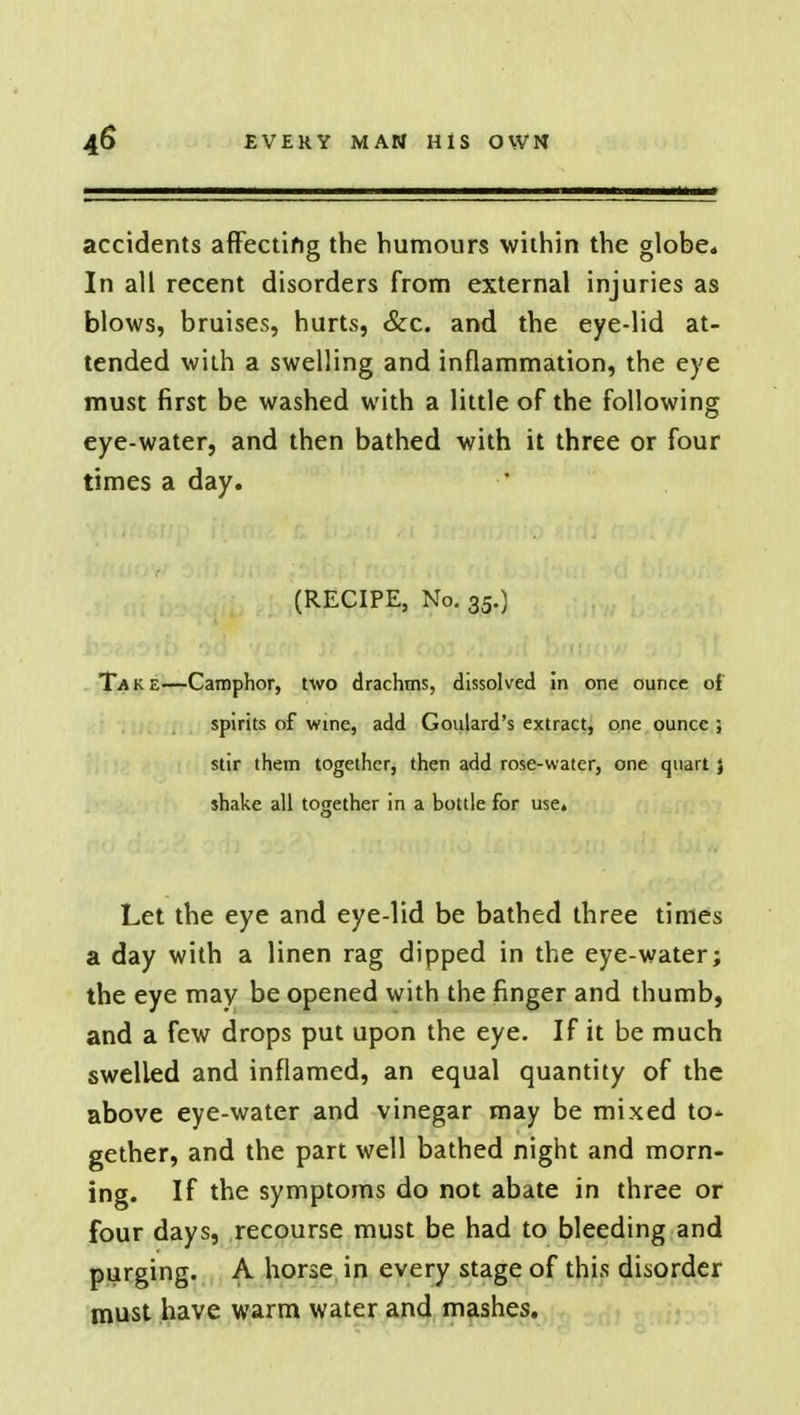 46 EVERY MAN HIS OWN

accidents affecting the humours within the globe. In all recent disorders from external injuries as blows, bruises, hurts, &c. and the eye-lid attended with a swelling and inflammation, the eye must first be washed with a little of the following eye-water, and then bathed with it three or four times a day.

(RECIPE, No. 35.)

Take—Camphor, two drachms, dissolved in one ounce of spirits of wine, add Goulard's extract, one ounce; stir them together, then add rose-water, one quart; shake all together in a bottle for use.

Let the eye and eye-lid be bathed three times a day with a linen rag dipped in the eye-water; the eye may be opened with the finger and thumb, and a few drops put upon the eye. If it be much swelled and inflamed, an equal quantity of the above eye-water and vinegar may be mixed together, and the part well bathed night and morning. If the symptoms do not abate in three or four days, recourse must be had to bleeding and purging. A horse in every stage of this disorder must have warm water and mashes.